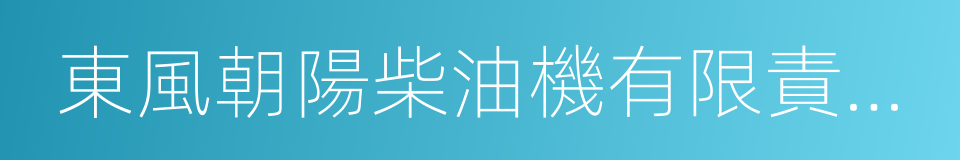 東風朝陽柴油機有限責...